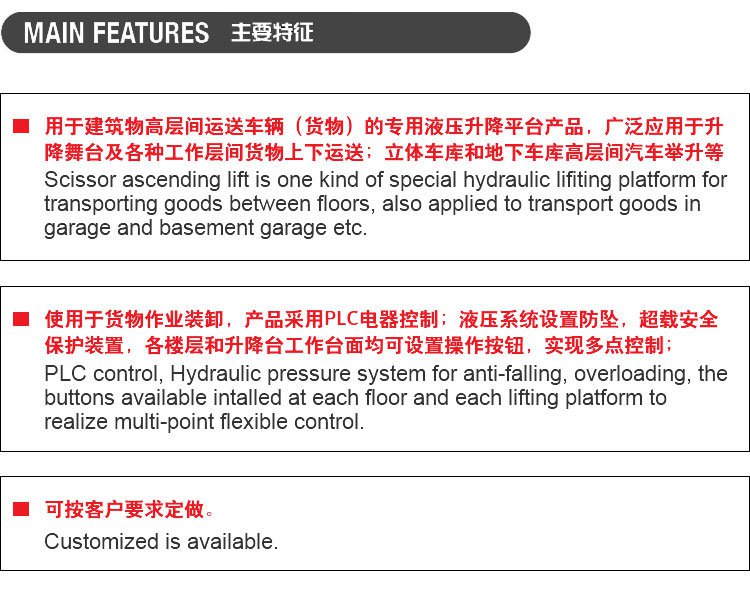 MAIN FEATURES 主要特征

用于建筑物高层间运送车辆（货物）的专用液压升降平台产品，广泛应用于升降舞台及各种工作层间货物上下运送；立体车库和地下车库高层间汽车举升等
Scissor ascending lift is one kind of special hydraulic lifiting platform for transporting goods between floors, also applied to transport goods in garage and basement garage etc.

使用于货物作业装卸，产品采用PLC电器控制；液压系统设置防坠，超载安全保护装置，各楼层和升降台工作台面均可设置操作按钮，实现多点控制；
PLC control, Hydraulic pressure system for anti-falling, overloading, the buttons available intalled at each floor and each lifting platform to realize multi-point flexible control.

可按客户要求定做。
Customized is available.